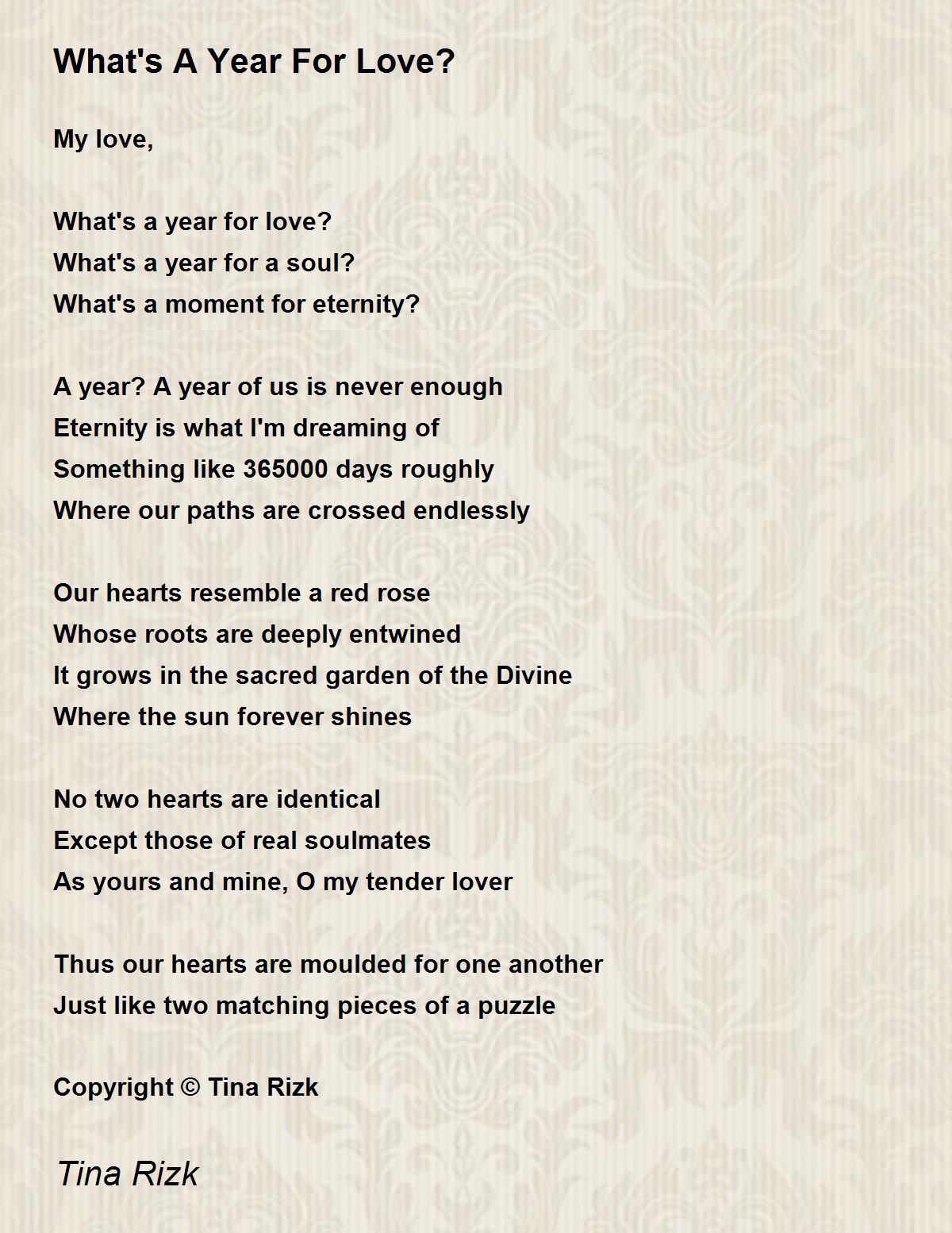 What's A Year For Love?

My love,

What's a year for love?
What's a year for a soul?
What's a moment for eternity?

A year? A year of us is never enough
Eternity is what I'm dreaming of
Something like 365000 days roughly
Where our paths are crossed endlessly

Our hearts resemble a red rose
Whose roots are deeply entwined
It grows in the sacred garden of the Divine
Where the sun forever shines

No two hearts are identical
Except those of real soulmates
As yours and mine, O my tender lover

Thus our hearts are moulded for one another
Just like two matching pieces of a puzzle

Copyright © Tina Rizk

Tina Rizk